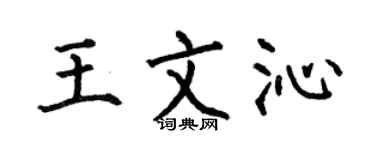 王文沁

词典网